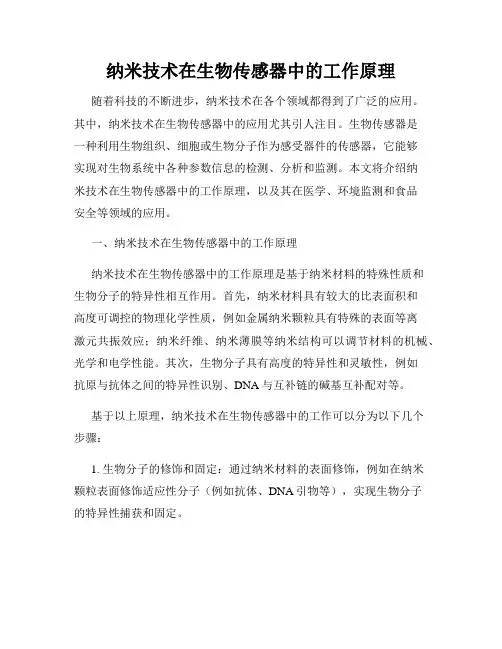 纳米技术在生物传感器中的工作原理

随着科技的不断进步，纳米技术在各个领域都得到了广泛的应用。其中，纳米技术在生物传感器中的应用尤其引人注目。生物传感器是一种利用生物组织、细胞或生物分子作为感受器件的传感器，它能够实现对生物系统中各种参数信息的检测、分析和监测。本文将介绍纳米技术在生物传感器中的工作原理，以及其在医学、环境监测和食品安全等领域的应用。

一、纳米技术在生物传感器中的工作原理

纳米技术在生物传感器中的工作原理是基于纳米材料的特殊性质和生物分子的特异性相互作用。首先，纳米材料具有较大的比表面积和高度可调控的物理化学性质，例如金属纳米颗粒具有特殊的表面等离激元共振效应；纳米纤维、纳米薄膜等纳米结构可以调节材料的机械、光学和电学性能。其次，生物分子具有高度的特异性和灵敏性，例如抗原与抗体之间的特异性识别、DNA 与互补链的碱基互补配对等。

基于以上原理，纳米技术在生物传感器中的工作可以分为以下几个步骤：

1. 生物分子的修饰和固定：通过纳米材料的表面修饰，例如在纳米颗粒表面修饰适应性分子（例如抗体、DNA 引物等），实现生物分子的特异性捕获和固定。